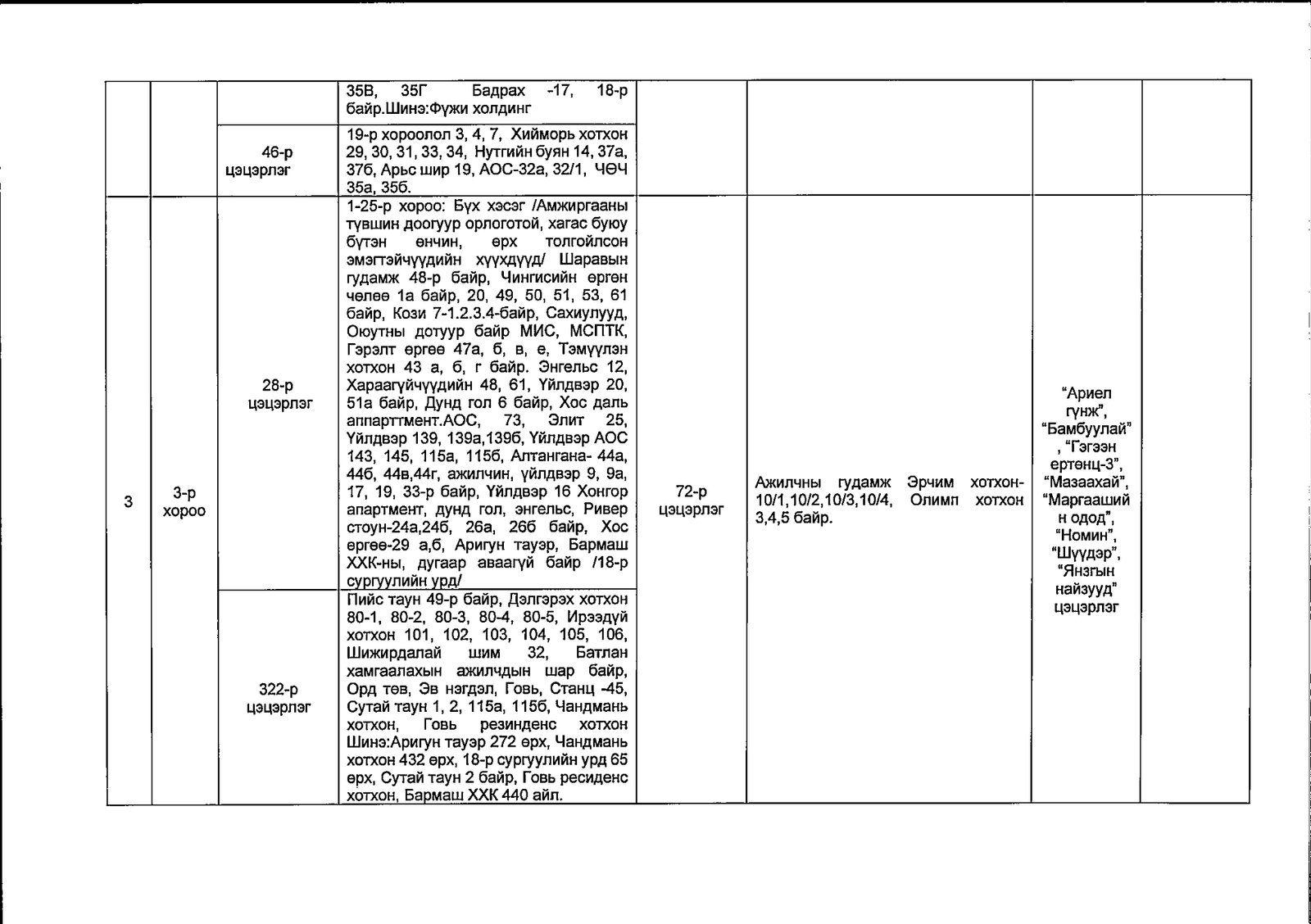 |  |  |  | 35В, 35Г Бадрах -17, 18-р байр.Шинэ:Фужи холдинг |  |  |  |  |
|---|---|---|---|---|---|---|---|
|  |  | 46-р цэцэрлэг | 19-р хороолол 3, 4, 7, Хийморь хотхон 29, 30, 31, 33, 34, Нутгийн буян 14, 37а, 37б, Арьс шир 19, АОС-32а, 32/1, ЧӨЧ 35а, 35б. |  |  |  |  |
| 3 | 3-р хороо | 28-р цэцэрлэг | 1-25-р хороо: Бүх хэсэг /Амжиргааны түвшин доогуур орлоготой, хагас буюу бүтэн өнчин, өрх толгойлсон эмэгтэйчүүдийн хүүхдүүд/ Шаравын гудамж 48-р байр, Чингисийн өргөн чөлөө 1а байр, 20, 49, 50, 51, 53, 61 байр, Кози 7-1.2.3.4-байр, Сахиулууд, Оюутны дотуур байр МИС, МСПТК, Гэрэлт өргөө 47а, б, в, е, Тэмүүлэн хотхон 43 а, б, г байр. Энгельс 12, Хараагүйчүүдийн 48, 61, Үйлдвэр 20, 51а байр, Дунд гол 6 байр, Хос даль аппарттмент.АОС, 73, Элит 25, Үйлдвэр 139, 139а,139б, Үйлдвэр АОС 143, 145, 115а, 115б, Алтангана- 44а, 44б, 44в,44г, ажилчин, үйлдвэр 9, 9а, 17, 19, 33-р байр, Үйлдвэр 16 Хонгор апартмент, дунд гол, энгельс, Ривер стоун-24а,24б, 26а, 26б байр, Хос өргөө-29 а,б, Аригун тауэр, Бармаш ХХК-ны, дугаар аваагүй байр /18-р сургуулийн урд/ | 72-р цэцэрлэг | Ажилчны гудамж Эрчим хотхон-10/1,10/2,10/3,10/4, Олимп хотхон 3,4,5 байр. | “Ариел гүнж”, “Бамбуулай” , “Гэгээн ертөнц-3”, “Мазаахай”, “Маргаашийн одод”, “Номин”, “Шүүдэр”, “Янзгын найзууд” цэцэрлэг |  |
|  |  | 322-р цэцэрлэг | Пийс таун 49-р байр, Дэлгэрэх хотхон 80-1, 80-2, 80-3, 80-4, 80-5, Ирээдүй хотхон 101, 102, 103, 104, 105, 106, Шижирдалай шим 32, Батлан хамгаалахын ажилчдын шар байр, Орд төв, Эв нэгдэл, Говь, Станц -45, Сутай таун 1, 2, 115а, 115б, Чандмань хотхон, Говь резинденс хотхон Шинэ:Аригун тауэр 272 өрх, Чандмань хотхон 432 өрх, 18-р сургуулийн урд 65 өрх, Сутай таун 2 байр, Говь ресиденс хотхон, Бармаш ХХК 440 айл. |  |  |  |  |